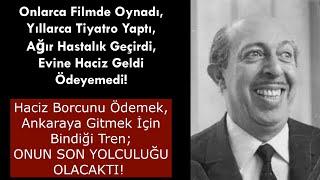 Onlarca Filmde Oynadı, Yıllarca Tiyatro Yaptı, Ağır Hastalık Geçirdi, Evine Haciz Geldi Ödeyemedi!

Haciz Borcunu Ödemek, Ankaraya Gitmek İçin Bindiği Tren; ONUN SON YOLCULUĞU OLACAKTI!